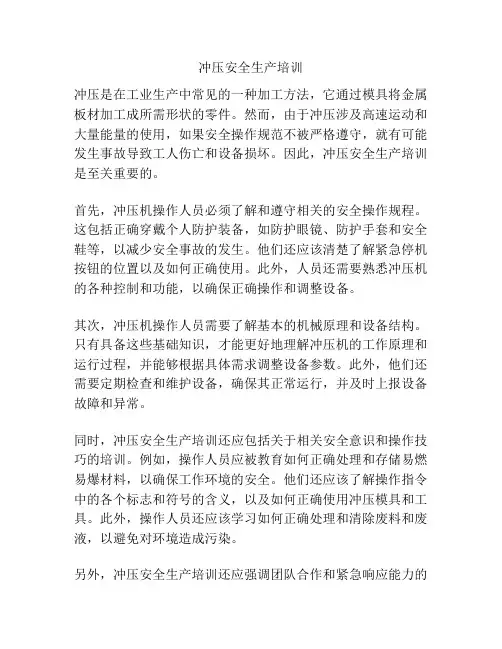 冲压安全生产培训

冲压是在工业生产中常见的一种加工方法，它通过模具将金属板材加工成所需形状的零件。然而，由于冲压涉及高速运动和大量能量的使用，如果安全操作规范不被严格遵守，就有可能发生事故导致工人伤亡和设备损坏。因此，冲压安全生产培训是至关重要的。

首先，冲压机操作人员必须了解和遵守相关的安全操作规程。这包括正确穿戴个人防护装备，如防护眼镜、防护手套和安全鞋等，以减少安全事故的发生。他们还应该清楚了解紧急停机按钮的位置以及如何正确使用。此外，人员还需要熟悉冲压机的各种控制和功能，以确保正确操作和调整设备。

其次，冲压机操作人员需要了解基本的机械原理和设备结构。只有具备这些基础知识，才能更好地理解冲压机的工作原理和运行过程，并能够根据具体需求调整设备参数。此外，他们还需要定期检查和维护设备，确保其正常运行，并及时上报设备故障和异常。

同时，冲压安全生产培训还应包括关于相关安全意识和操作技巧的培训。例如，操作人员应被教育如何正确处理和存储易燃易爆材料，以确保工作环境的安全。他们还应该了解操作指令中的各个标志和符号的含义，以及如何正确使用冲压模具和工具。此外，操作人员还应该学习如何正确处理和清除废料和废液，以避免对环境造成污染。

另外，冲压安全生产培训还应强调团队合作和紧急响应能力的